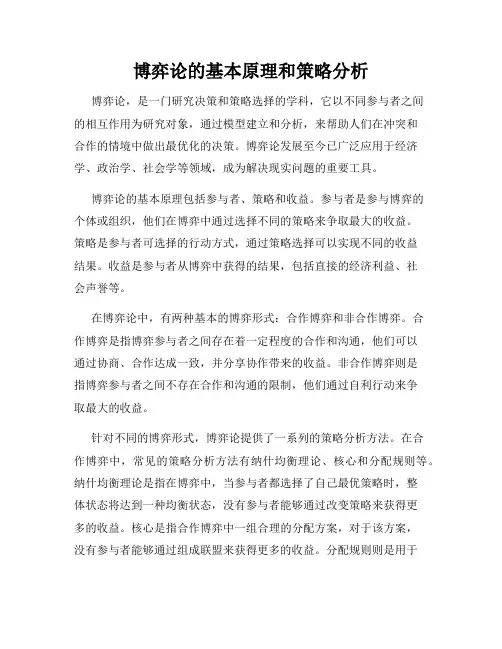 博弈论的基本原理和策略分析

博弈论，是一门研究决策和策略选择的学科，它以不同参与者之间的相互作用为研究对象，通过模型建立和分析，来帮助人们在冲突和合作的情境中做出最优化的决策。博弈论发展至今已广泛应用于经济学、政治学、社会学等领域，成为解决现实问题的重要工具。

博弈论的基本原理包括参与者、策略和收益。参与者是参与博弈的个体或组织，他们在博弈中通过选择不同的策略来争取最大的收益。策略是参与者可选择的行动方式，通过策略选择可以实现不同的收益结果。收益是参与者从博弈中获得的结果，包括直接的经济利益、社会声誉等。

在博弈论中，有两种基本的博弈形式：合作博弈和非合作博弈。合作博弈是指博弈参与者之间存在着一定程度的合作和沟通，他们可以通过协商、合作达成一致，并分享协作带来的收益。非合作博弈则是指博弈参与者之间不存在合作和沟通的限制，他们通过自利行动来争取最大的收益。

针对不同的博弈形式，博弈论提供了一系列的策略分析方法。在合作博弈中，常见的策略分析方法有纳什均衡理论、核心和分配规则等。纳什均衡理论是指在博弈中，当参与者都选择了自己最优策略时，整体状态将达到一种均衡状态，没有参与者能够通过改变策略来获得更多的收益。核心是指合作博弈中一组合理的分配方案，对于该方案，没有参与者能够通过组成联盟来获得更多的收益。分配规则则是用于